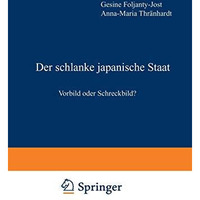 Gesine Foljanty-Jost
Anna-Maria Thränhardt

Der schlanke japanische Staat

Vorbild oder Schreckbild?

Springer